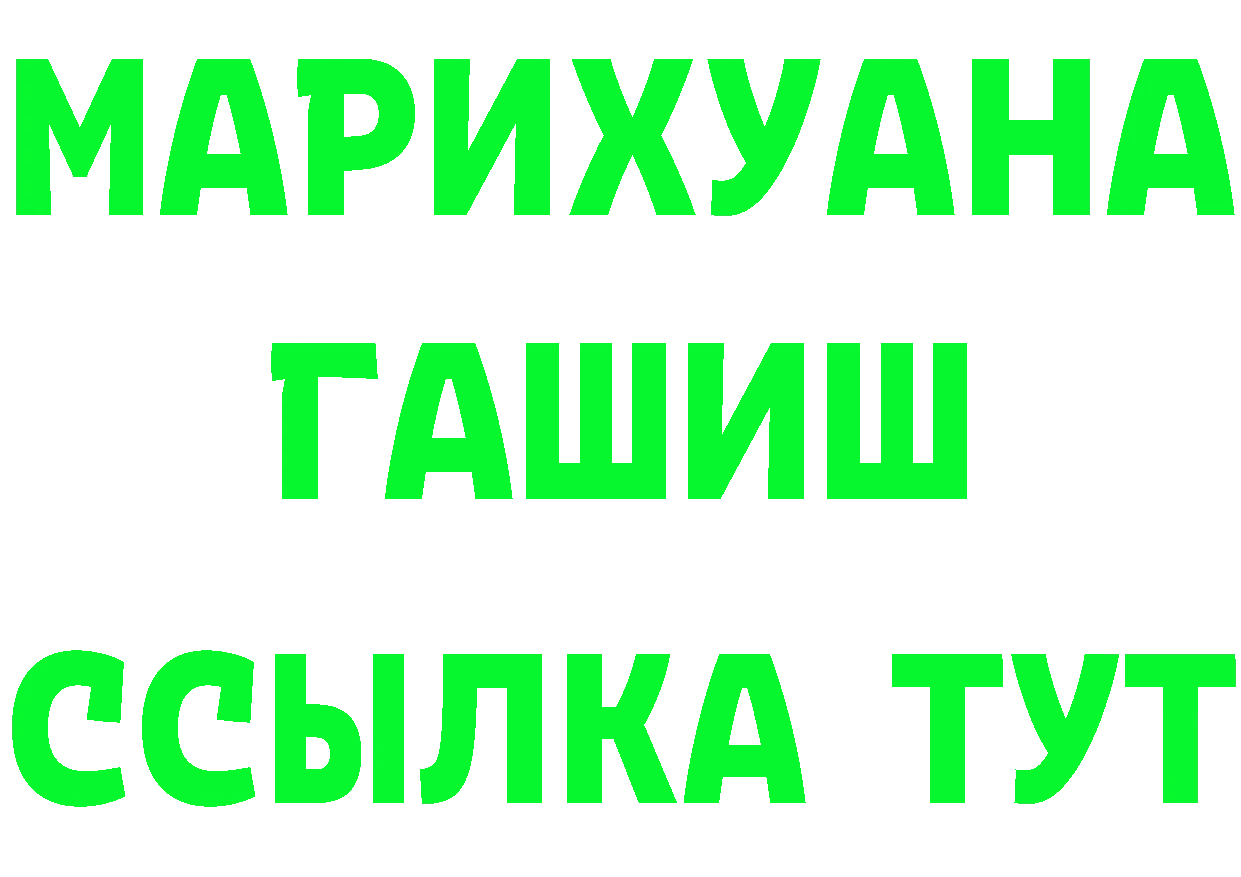 МАРИХУАНА
ГАШИШ
ССЫЛКА ТУТ